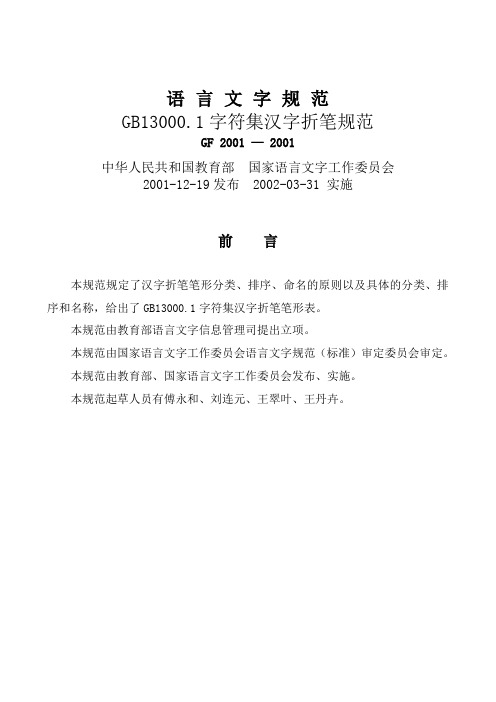 语 言 文 字 规 范

GB13000.1 字符集汉字折笔规范

GF 2001 — 2001

中华人民共和国教育部　国家语言文字工作委员会

2001-12-19 发布　2002-03-31 实施

前　　言

本规范规定了汉字折笔笔形分类、排序、命名的原则以及具体的分类、排序和名称，给出了 GB13000.1 字符集汉字折笔笔形表。

本规范由教育部语言文字信息管理司提出立项。

本规范由国家语言文字工作委员会语言文字规范（标准）审定委员会审定。

本规范由教育部、国家语言文字工作委员会发布、实施。

本规范起草人员有傅永和、刘连元、王翠叶、王丹卉。